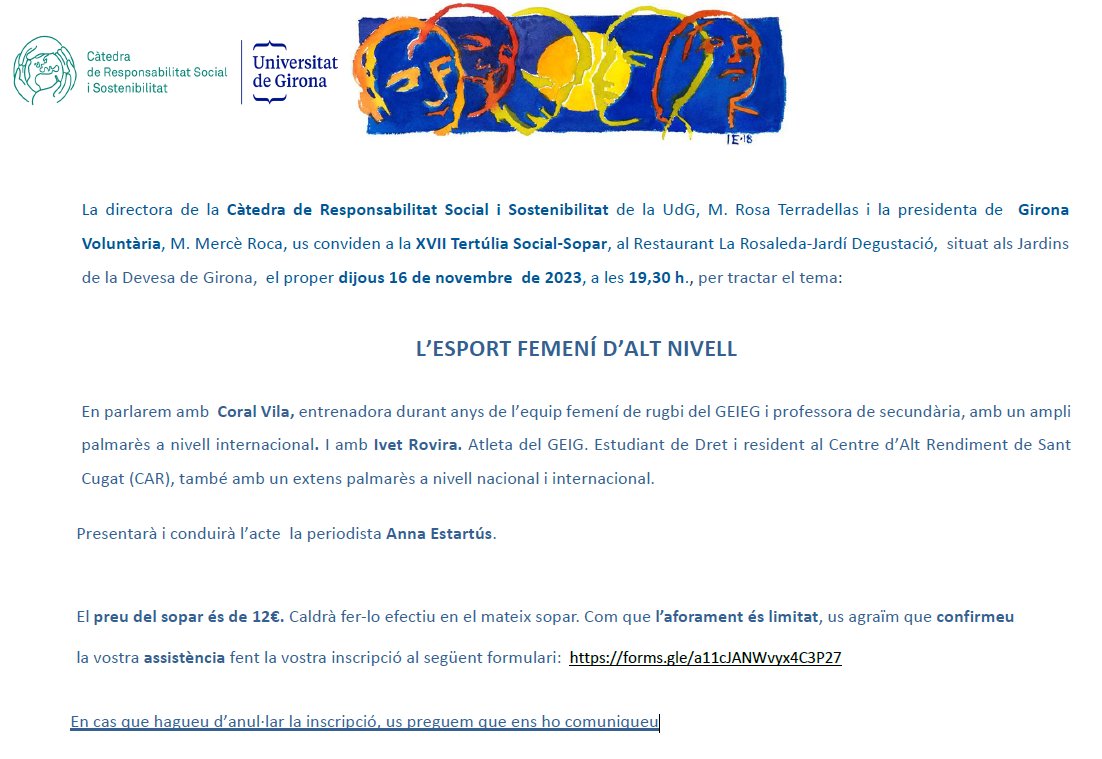 Càtedra de Responsabilitat Social i Sostenibilitat

Universitat de Girona

IE·18

La directora de la Càtedra de Responsabilitat Social i Sostenibilitat de la UdG, M. Rosa Terradellas i la presidenta de Girona Voluntària, M. Mercè Roca, us conviden a la XVII Tertúlia Social-Sopar, al Restaurant La Rosaleda-Jardí Degustació, situat als Jardins de la Devesa de Girona, el proper dijous 16 de novembre de 2023, a les 19,30 h., per tractar el tema:

L'ESPORT FEMENÍ D'ALT NIVELL

En parlarem amb Coral Vila, entrenadora durant anys de l'equip femení de rugbi del GEIEG i professora de secundària, amb un ampli palmarès a nivell internacional. I amb Ivet Rovira. Atleta del GEIG. Estudiant de Dret i resident al Centre d'Alt Rendiment de Sant Cugat (CAR), també amb un extens palmarès a nivell nacional i internacional.

Presentarà i conduirà l'acte la periodista Anna Estartús.

El preu del sopar és de 12€. Caldrà fer-lo efectiu en el mateix sopar. Com que l'aforament és limitat, us agraïm que confirmeu la vostra assistència fent la vostra inscripció al següent formulari: https://forms.gle/a11cJANWvyx4C3P27

En cas que hagueu d'anul·lar la inscripció, us preguem que ens ho comuniqueu